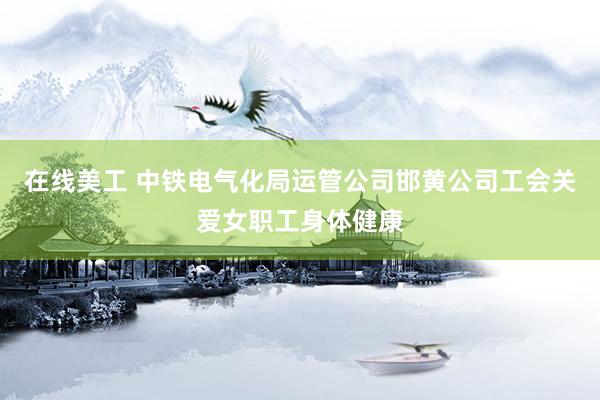 在线美工 中铁电气化局运管公司邯黄公司工会关爱女职工身体健康